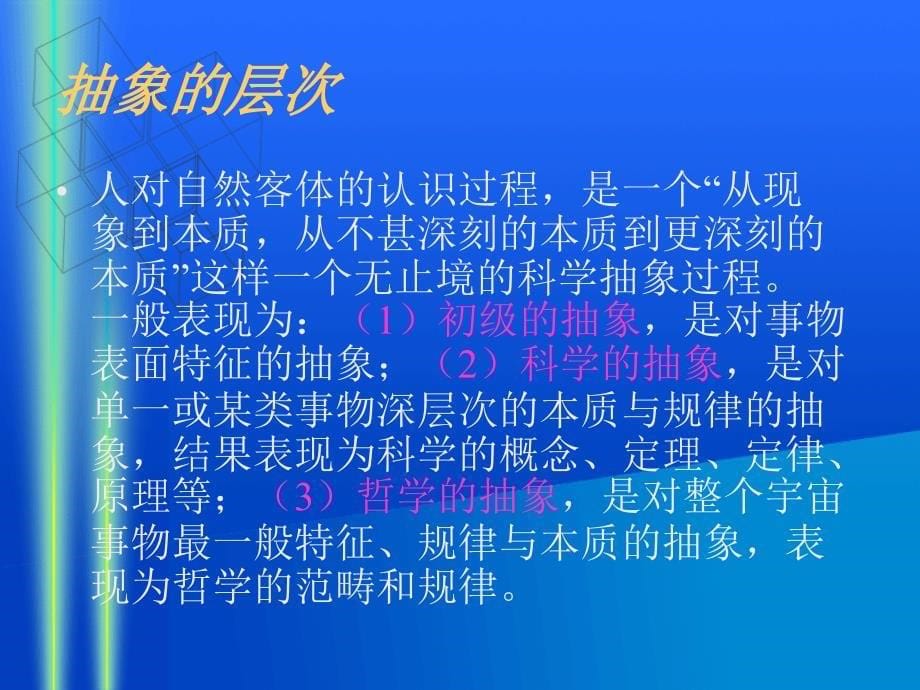 抽象的层次

• 人对自然客体的认识过程，是一个“从现象到本质，从不甚深刻的本质到更深刻的本质”这样一个无止境的科学抽象过程。一般表现为：（1）初级的抽象，是对事物表面特征的抽象；（2）科学的抽象，是对单一或某类事物深层次的本质与规律的抽象，结果表现为科学的概念、定理、定律、原理等；（3）哲学的抽象，是对整个宇宙事物最一般特征、规律与本质的抽象，表现为哲学的范畴和规律。